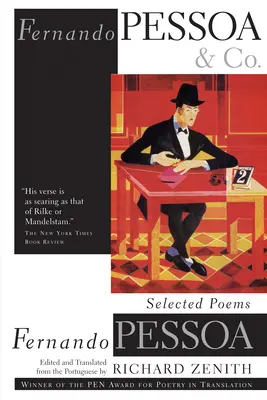 Fernando PESSOA
& Co.

"His verse is as searing as that of Rilke or Mandelstam."
THE NEW YORK TIMES BOOK REVIEW

2

Selected Poems

Fernando PESSOA

Edited and Translated from the Portuguese by RICHARD ZENITH

WINNER OF THE PEN AWARD FOR POETRY IN TRANSLATION